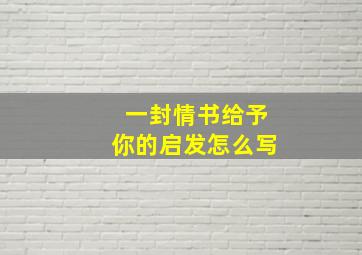 一封情书给予
你的启发怎么写